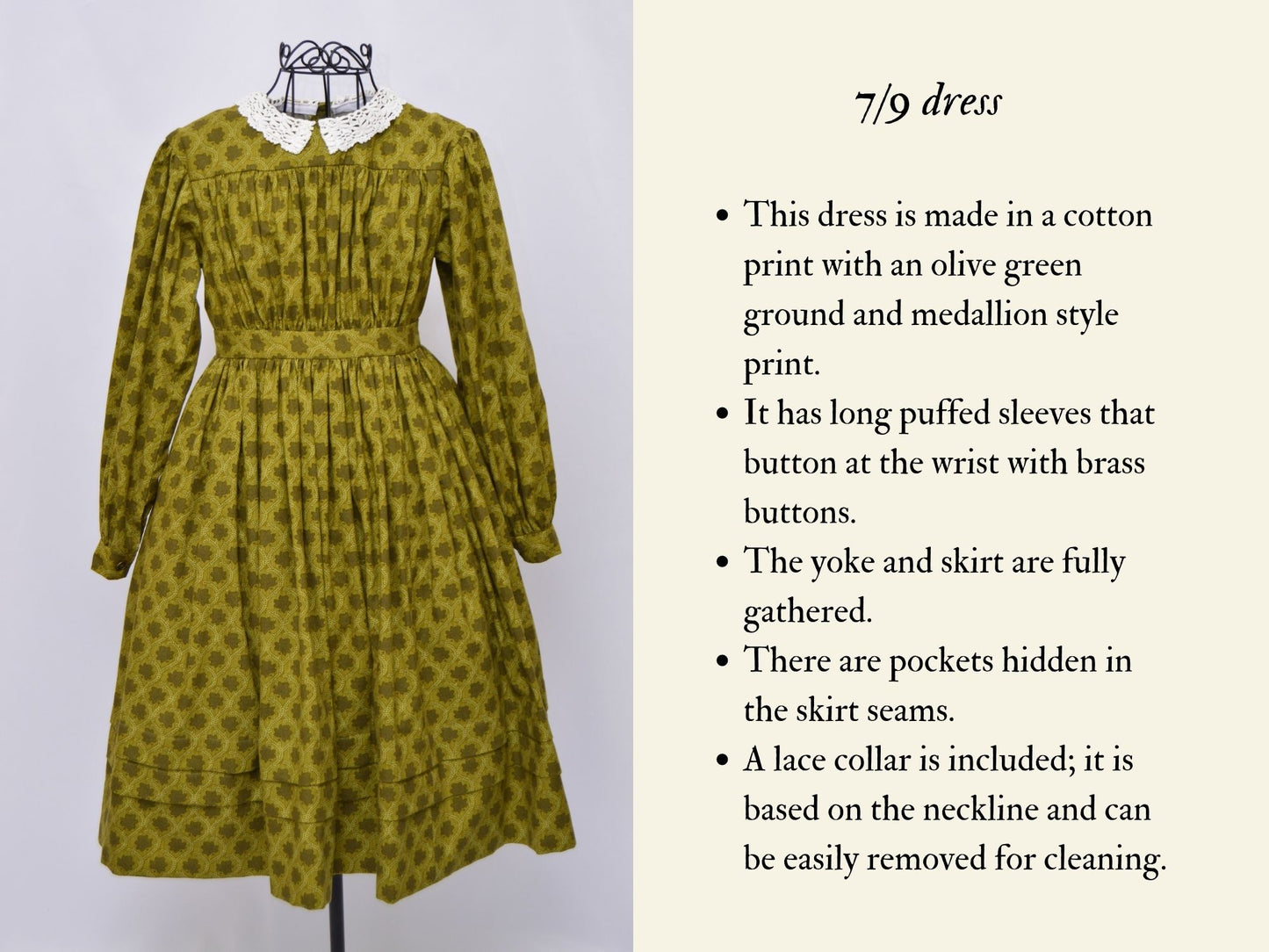 7/9 dress

• This dress is made in a cotton print with an olive green ground and medallion style print.
• It has long puffed sleeves that button at the wrist with brass buttons.
• The yoke and skirt are fully gathered.
• There are pockets hidden in the skirt seams.
• A lace collar is included; it is based on the neckline and can be easily removed for cleaning.